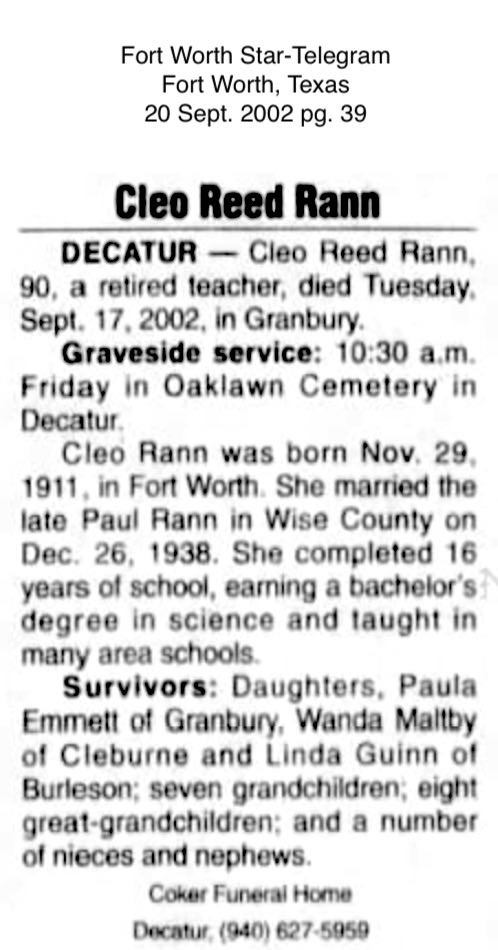 Fort Worth Star-Telegram
Fort Worth, Texas
20 Sept. 2002 pg. 39

Cleo Reed Rann

DECATUR — Cleo Reed Rann, 90, a retired teacher, died Tuesday, Sept. 17, 2002, in Granbury.

Graveside service: 10:30 a.m. Friday in Oaklawn Cemetery in Decatur.

Cleo Rann was born Nov. 29, 1911, in Fort Worth. She married the late Paul Rann in Wise County on Dec. 26, 1938. She completed 16 years of school, earning a bachelor's degree in science and taught in many area schools.

Survivors: Daughters, Paula Emmett of Granbury, Wanda Maltby of Cleburne and Linda Guinn of Burleson; seven grandchildren; eight great-grandchildren; and a number of nieces and nephews.

Coker Funeral Home
Decatur, (940) 627-5959